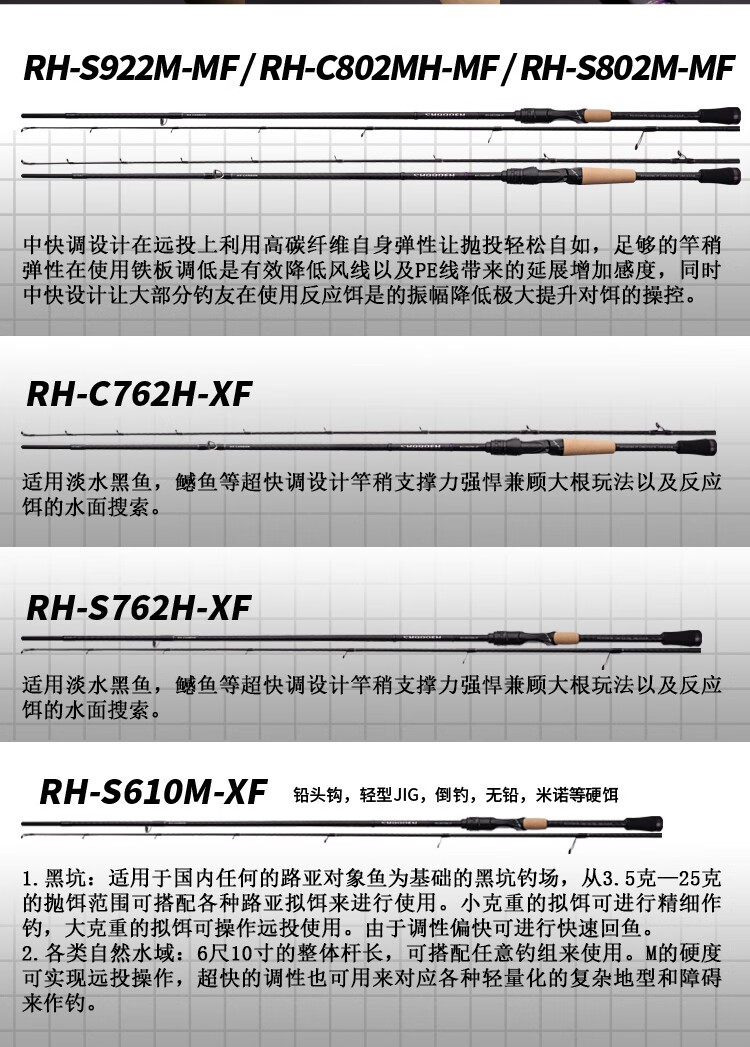 RH-S922M-MF / RH-C802MH-MF / RH-S802M-MF

中快调设计在远投上利用高碳纤维自身弹性让抛投轻松自如，足够的竿稍弹性在使用铁板调低是有效降低风线以及PE线带来的延展增加感度，同时中快设计让大部分钓友在使用反应饵是的振幅降低极大提升对饵的操控。

RH-C762H-XF

适用淡水黑鱼，鳡鱼等超快调设计竿稍支撑力强悍兼顾大根玩法以及反应饵的水面搜索。

RH-S762H-XF

适用淡水黑鱼，鳡鱼等超快调设计竿稍支撑力强悍兼顾大根玩法以及反应饵的水面搜索。

RH-S610M-XF 铅头钩，轻型JIG，倒钓，无铅，米诺等硬饵

1.黑坑：适用于国内任何的路亚对象鱼为基础的黑坑钓场，从3.5克—25克的抛饵范围可搭配各种路亚拟饵来进行使用。小克重的拟饵可进行精细作钓，大克重的拟饵可操作远投使用。由于调性偏快可进行快速回鱼。
2.各类自然水域：6尺10寸的整体杆长，可搭配任意钓组来使用。M的硬度可实现远投操作，超快的调性也可用来对应各种轻量化的复杂地型和障碍来作钓。